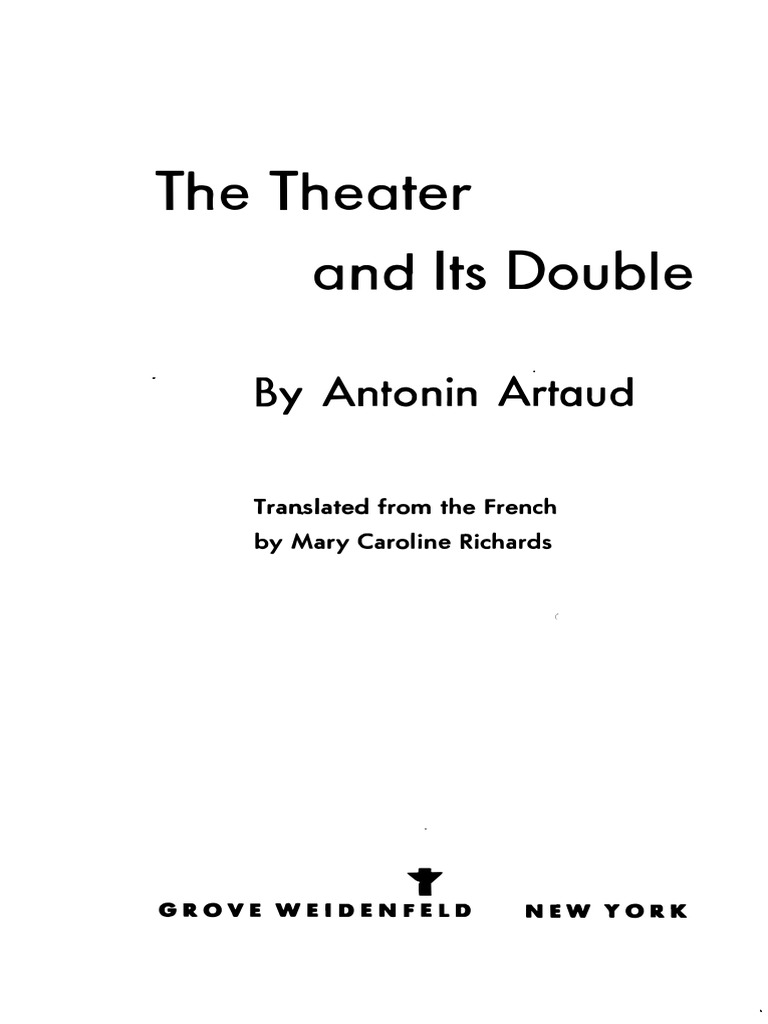 The Theater and Its Double

By Antonin Artaud

Translated from the French by Mary Caroline Richards

GROVE WEIDENFELD NEW YORK